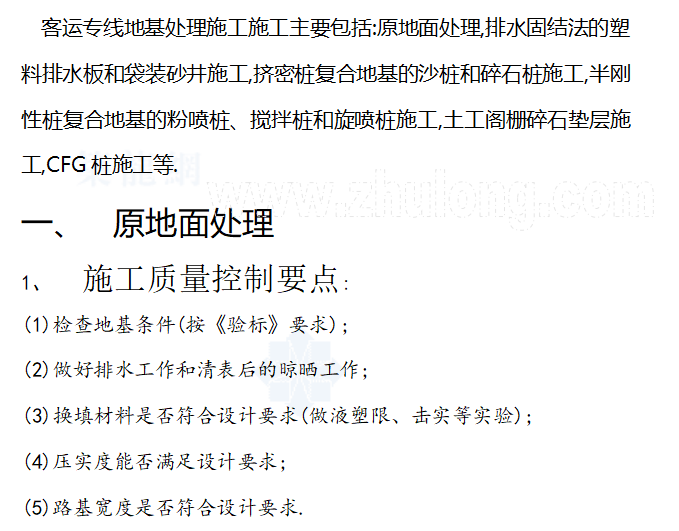 客运专线地基处理施工施工主要包括:原地面处理,排水固结法的塑料排水板和袋装砂井施工,挤密桩复合地基的沙桩和碎石桩施工,半刚性桩复合地基的粉喷桩、搅拌桩和旋喷桩施工,土工阁栅碎石垫层施工,CFG 桩施工等.

筑龙网 www.zhulong.com

一、 原地面处理

1、 施工质量控制要点:

(1)检查地基条件(按《验标》要求);

(2)做好排水工作和清表后的晾晒工作;

(3)换填材料是否符合设计要求(做液塑限、击实等实验);

(4)压实度能否满足设计要求;

(5)路基宽度是否符合设计要求.